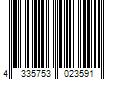 4 335753 023591